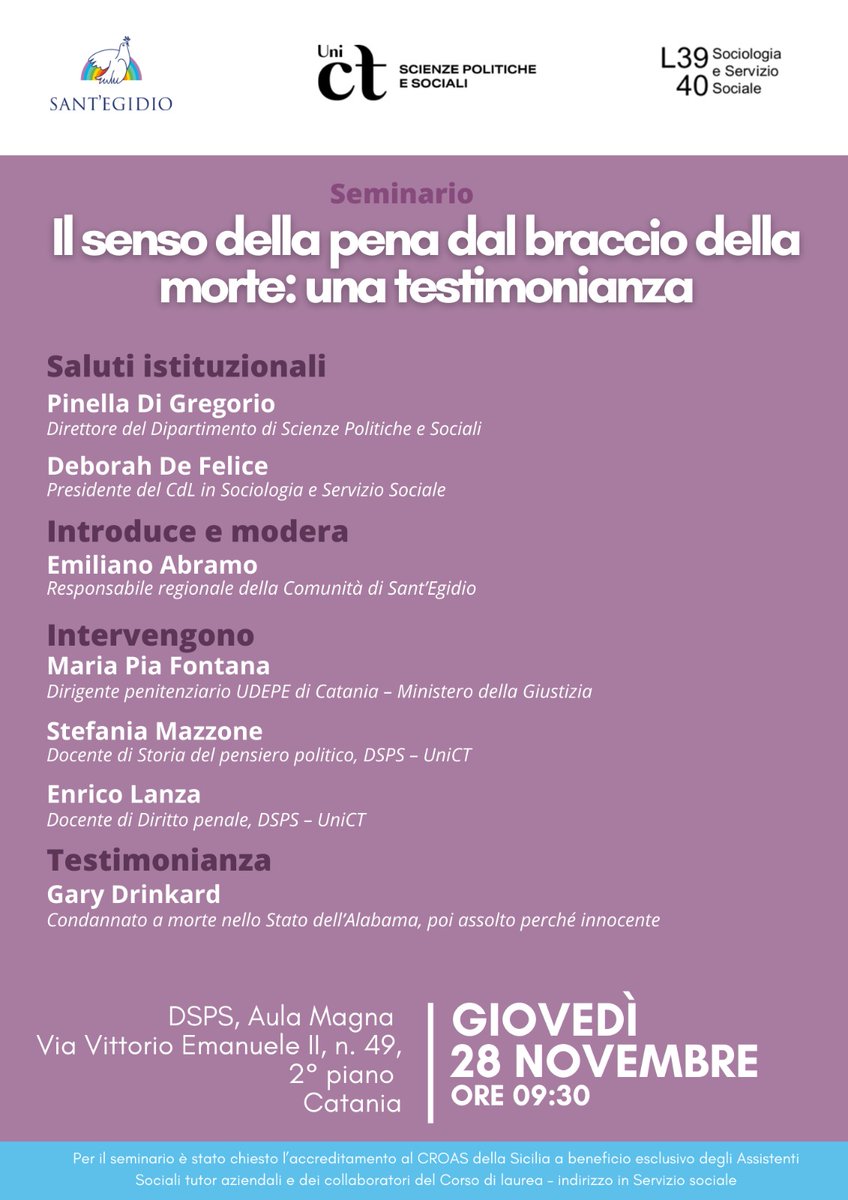 SANT'EGIDIO

Uni ct SCIENZE POLITICHE E SOCIALI

L39 40 Sociologia e Servizio Sociale

Seminario

Il senso della pena dal braccio della morte: una testimonianza

Saluti istituzionali

Pinella Di Gregorio
Direttore del Dipartimento di Scienze Politiche e Sociali

Deborah De Felice
Presidente del CdL in Sociologia e Servizio Sociale

Introduce e modera

Emiliano Abramo
Responsabile regionale della Comunità di Sant'Egidio

Intervengono

Maria Pia Fontana
Dirigente penitenziario UDEPE di Catania – Ministero della Giustizia

Stefania Mazzone
Docente di Storia del pensiero politico, DSPS – UniCT

Enrico Lanza
Docente di Diritto penale, DSPS – UniCT

Testimonianza

Gary Drinkard
Condannato a morte nello Stato dell'Alabama, poi assolto perché innocente

DSPS, Aula Magna
Via Vittorio Emanuele II, n. 49,
2° piano
Catania

GIOVEDÌ
28 NOVEMBRE
ORE 09:30

Per il seminario è stato chiesto l'accreditamento al CROAS della Sicilia a beneficio esclusivo degli Assistenti Sociali tutor aziendali e dei collaboratori del Corso di laurea – indirizzo in Servizio sociale